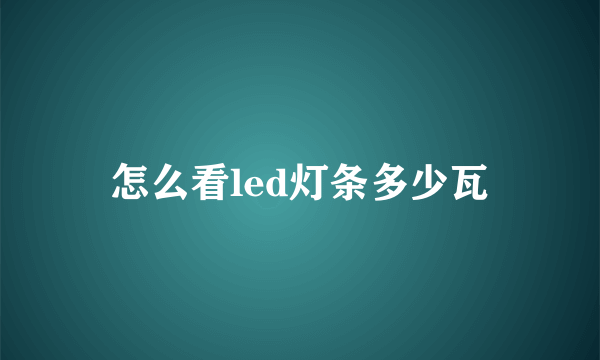 怎么看led灯条多少瓦